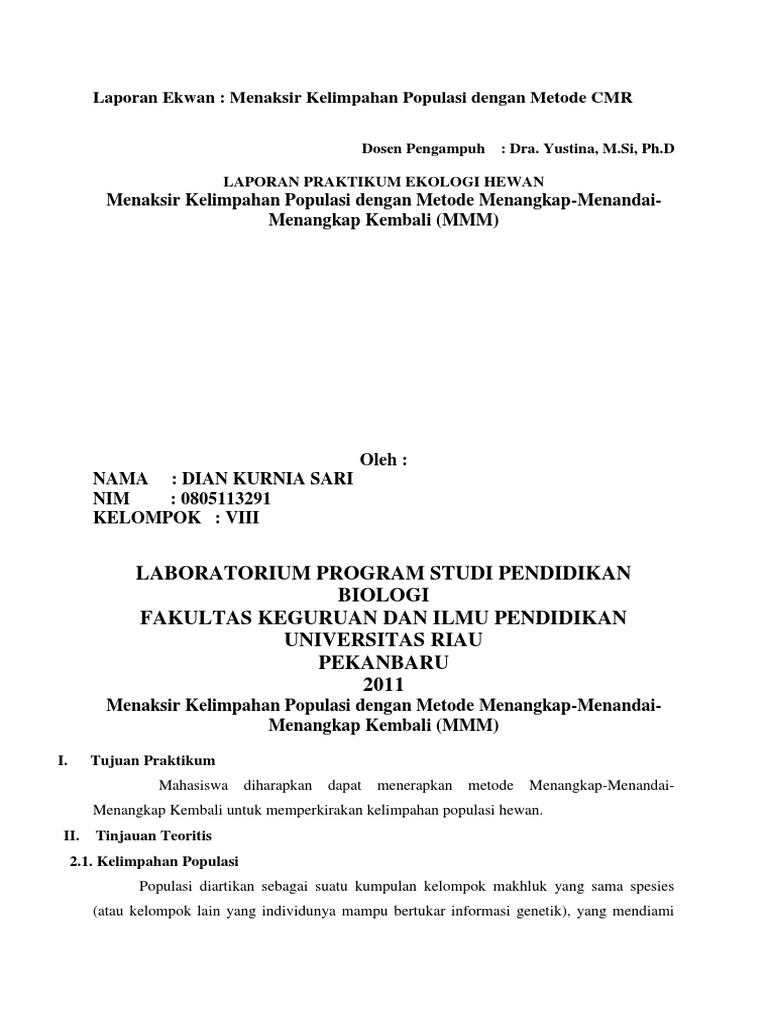 Laporan Ekwan : Menaksir Kelimpahan Populasi dengan Metode CMR

Dosen Pengampuh : Dra. Yustina, M.Si, Ph.D

LAPORAN PRAKTIKUM EKOLOGI HEWAN
Menaksir Kelimpahan Populasi dengan Metode Menangkap-Menandai-Menangkap Kembali (MMM)

Oleh :
NAMA : DIAN KURNIA SARI
NIM : 0805113291
KELOMPOK : VIII

LABORATORIUM PROGRAM STUDI PENDIDIKAN BIOLOGI
FAKULTAS KEGURUAN DAN ILMU PENDIDIKAN
UNIVERSITAS RIAU
PEKANBARU
2011
Menaksir Kelimpahan Populasi dengan Metode Menangkap-Menandai-Menangkap Kembali (MMM)

I. Tujuan Praktikum

Mahasiswa diharapkan dapat menerapkan metode Menangkap-Menandai-Menangkap Kembali untuk memperkirakan kelimpahan populasi hewan.

II. Tinjauan Teoritis

2.1. Kelimpahan Populasi

Populasi diartikan sebagai suatu kumpulan kelompok makhluk yang sama spesies (atau kelompok lain yang individunya mampu bertukar informasi genetik), yang mendiami